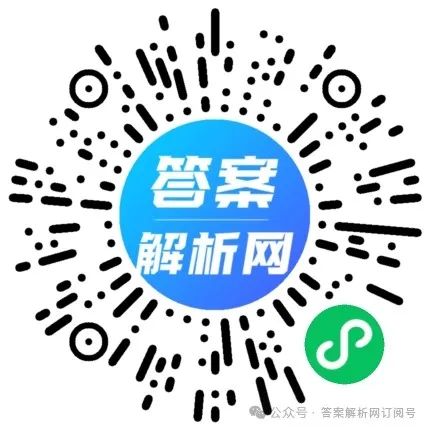 答案
解析网

公众号 · 答案解析网订阅号